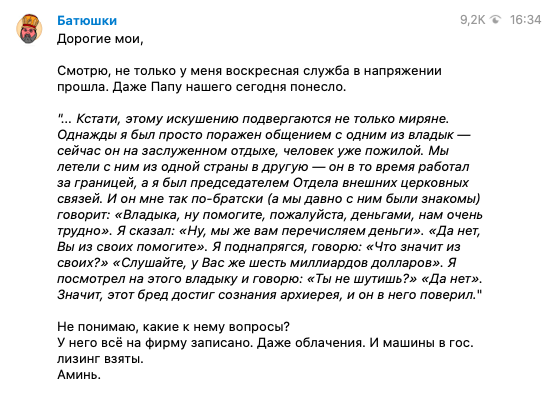 Батюшки

9,2K 16:34

Дорогие мои,

Смотрю, не только у меня воскресная служба в напряжении прошла. Даже Папу нашего сегодня понесло.

"... Кстати, этому искушению подвергаются не только миряне. Однажды я был просто поражен общением с одним из владык — сейчас он на заслуженном отдыхе, человек уже пожилой. Мы летели с ним из одной страны в другую — он в то время работал за границей, а я был председателем Отдела внешних церковных связей. И он мне так по-братски (а мы давно с ним были знакомы) говорит: «Владыка, ну помогите, пожалуйста, деньгами, нам очень трудно». Я сказал: «Ну, мы же вам перечисляем деньги». «Да нет, Вы из своих помогите». Я поднапрягся, говорю: «Что значит из своих?» «Слушайте, у Вас же шесть миллиардов долларов». Я посмотрел на этого владыку и говорю: «Ты не шутишь?» «Да нет». Значит, этот бред достиг сознания архиерея, и он в него поверил."

Не понимаю, какие к нему вопросы?
У него всё на фирму записано. Даже облачения. И машины в гос. лизинг взяты.
Аминь.